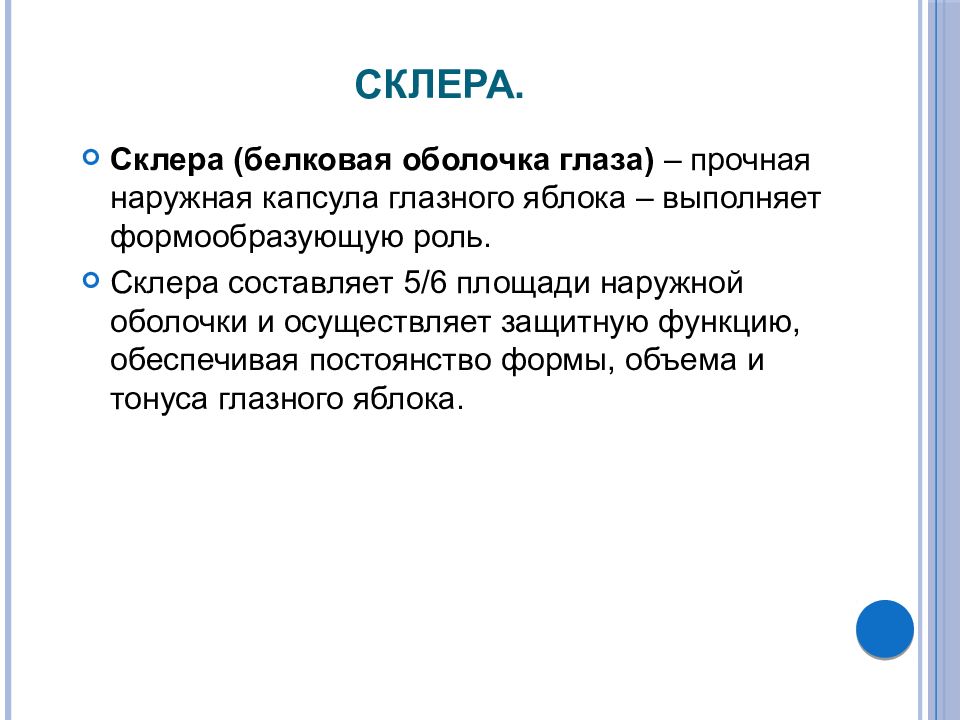 СКЛЕРА.

Склера (белковая оболочка глаза) – прочная наружная капсула глазного яблока – выполняет формообразующую роль.

Склера составляет 5/6 площади наружной оболочки и осуществляет защитную функцию, обеспечивая постоянство формы, объема и тонуса глазного яблока.